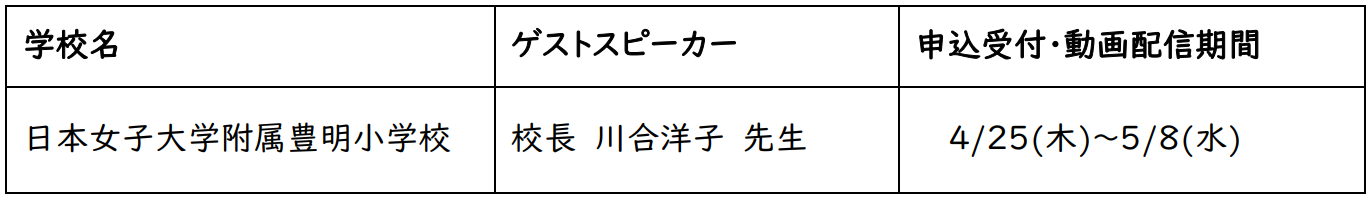 | 学校名 | ゲストスピーカー | 申込受付･動画配信期間 |
|---|---|---|
| 日本女子大学附属豊明小学校 | 校長 川合洋子 先生 | 4/25(木)~5/8(水) |